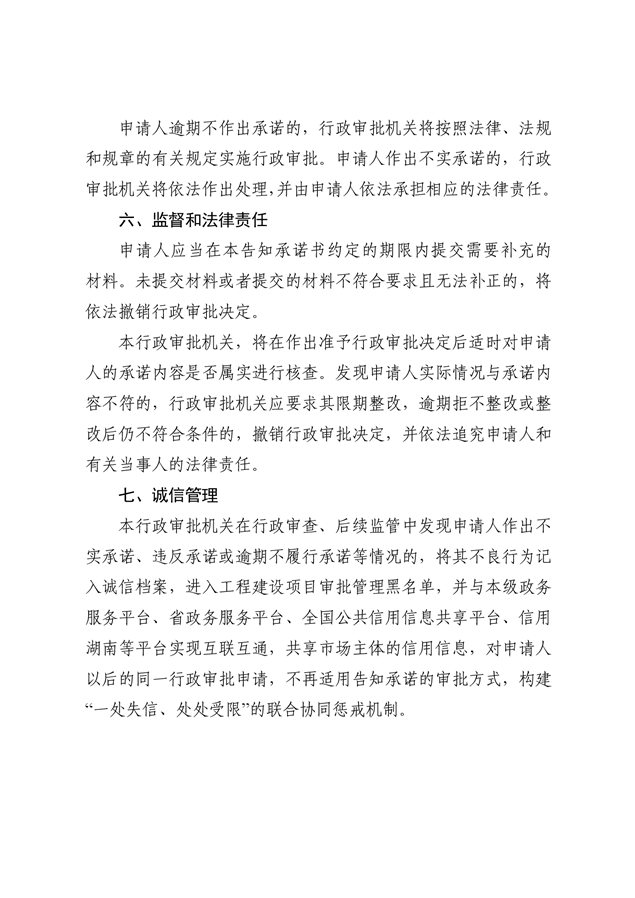 申请人逾期不作出承诺的，行政审批机关将按照法律、法规和规章的有关规定实施行政审批。申请人作出不实承诺的，行政审批机关将依法作出处理，并由申请人依法承担相应的法律责任。

六、监督和法律责任

申请人应当在本告知承诺书约定的期限内提交需要补充的材料。未提交材料或者提交的材料不符合要求且无法补正的，将依法撤销行政审批决定。

本行政审批机关，将在作出准予行政审批决定后适时对申请人的承诺内容是否属实进行核查。发现申请人实际情况与承诺内容不符的，行政审批机关应要求其限期整改，逾期拒不整改或整改后仍不符合条件的，撤销行政审批决定，并依法追究申请人和有关当事人的法律责任。

七、诚信管理

本行政审批机关在行政审查、后续监管中发现申请人作出不实承诺、违反承诺或逾期不履行承诺等情况的，将其不良行为记入诚信档案，进入工程建设项目审批管理黑名单，并与本级政务服务平台、省政务服务平台、全国公共信用信息共享平台、信用湖南等平台实现互联互通，共享市场主体的信用信息，对申请人以后的同一行政审批申请，不再适用告知承诺的审批方式，构建“一处失信、处处受限”的联合协同惩戒机制。